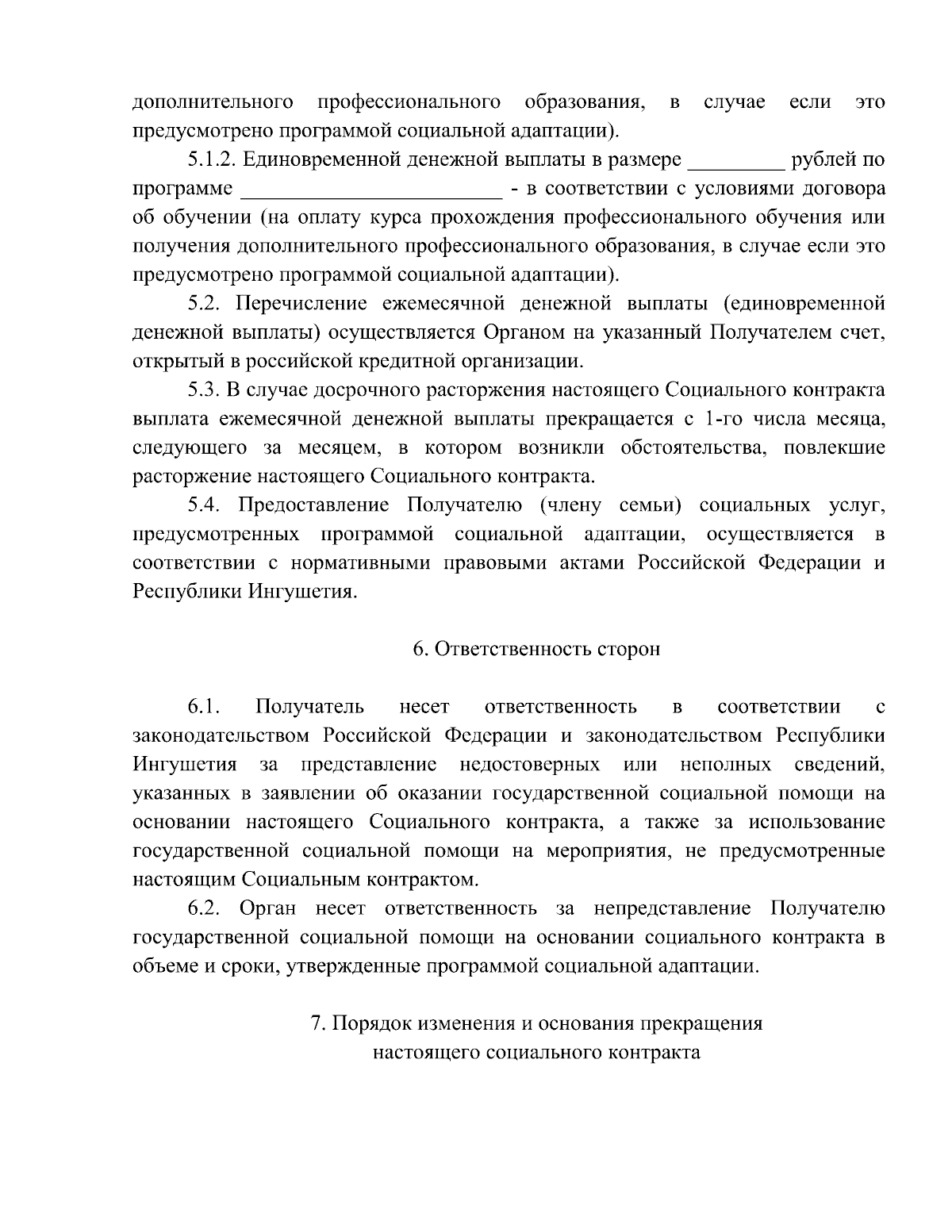 дополнительного профессионального образования, в случае если это предусмотрено программой социальной адаптации).

5.1.2. Единовременной денежной выплаты в размере _________ рублей по программе ________________________ - в соответствии с условиями договора об обучении (на оплату курса прохождения профессионального обучения или получения дополнительного профессионального образования, в случае если это предусмотрено программой социальной адаптации).

5.2. Перечисление ежемесячной денежной выплаты (единовременной денежной выплаты) осуществляется Органом на указанный Получателем счет, открытый в российской кредитной организации.

5.3. В случае досрочного расторжения настоящего Социального контракта выплата ежемесячной денежной выплаты прекращается с 1-го числа месяца, следующего за месяцем, в котором возникли обстоятельства, повлекшие расторжение настоящего Социального контракта.

5.4. Предоставление Получателю (члену семьи) социальных услуг, предусмотренных программой социальной адаптации, осуществляется в соответствии с нормативными правовыми актами Российской Федерации и Республики Ингушетия.

6. Ответственность сторон

6.1. Получатель несет ответственность в соответствии с законодательством Российской Федерации и законодательством Республики Ингушетия за представление недостоверных или неполных сведений, указанных в заявлении об оказании государственной социальной помощи на основании настоящего Социального контракта, а также за использование государственной социальной помощи на мероприятия, не предусмотренные настоящим Социальным контрактом.

6.2. Орган несет ответственность за непредставление Получателю государственной социальной помощи на основании социального контракта в объеме и сроки, утвержденные программой социальной адаптации.

7. Порядок изменения и основания прекращения настоящего социального контракта